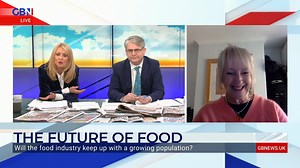 GBN
LIVE

THE FUTURE OF FOOD
Will the food industry keep up with a growing population?
GBNEWS.UK